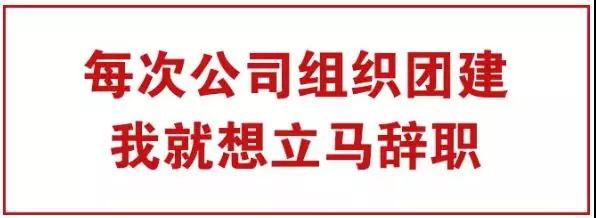 每次公司组织团建
我就想立马辞职